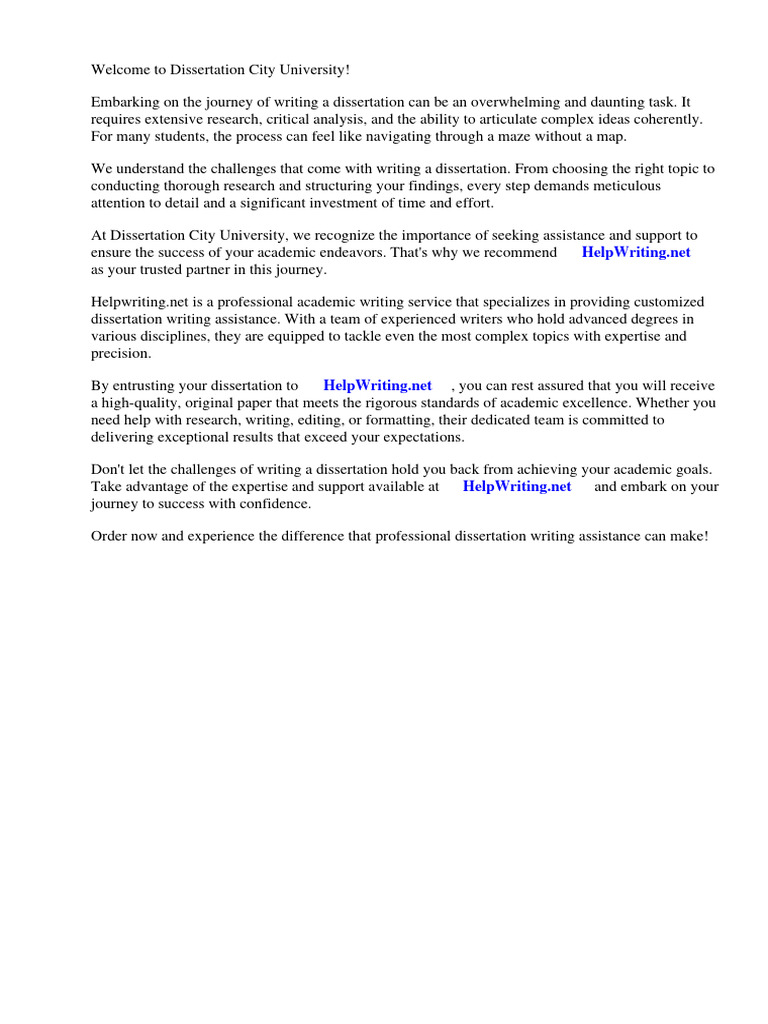 Welcome to Dissertation City University!

Embarking on the journey of writing a dissertation can be an overwhelming and daunting task. It requires extensive research, critical analysis, and the ability to articulate complex ideas coherently. For many students, the process can feel like navigating through a maze without a map.

We understand the challenges that come with writing a dissertation. From choosing the right topic to conducting thorough research and structuring your findings, every step demands meticulous attention to detail and a significant investment of time and effort.

At Dissertation City University, we recognize the importance of seeking assistance and support to ensure the success of your academic endeavors. That's why we recommend HelpWriting.net as your trusted partner in this journey.

Helpwriting.net is a professional academic writing service that specializes in providing customized dissertation writing assistance. With a team of experienced writers who hold advanced degrees in various disciplines, they are equipped to tackle even the most complex topics with expertise and precision.

By entrusting your dissertation to HelpWriting.net , you can rest assured that you will receive a high-quality, original paper that meets the rigorous standards of academic excellence. Whether you need help with research, writing, editing, or formatting, their dedicated team is committed to delivering exceptional results that exceed your expectations.

Don't let the challenges of writing a dissertation hold you back from achieving your academic goals. Take advantage of the expertise and support available at HelpWriting.net and embark on your journey to success with confidence.

Order now and experience the difference that professional dissertation writing assistance can make!